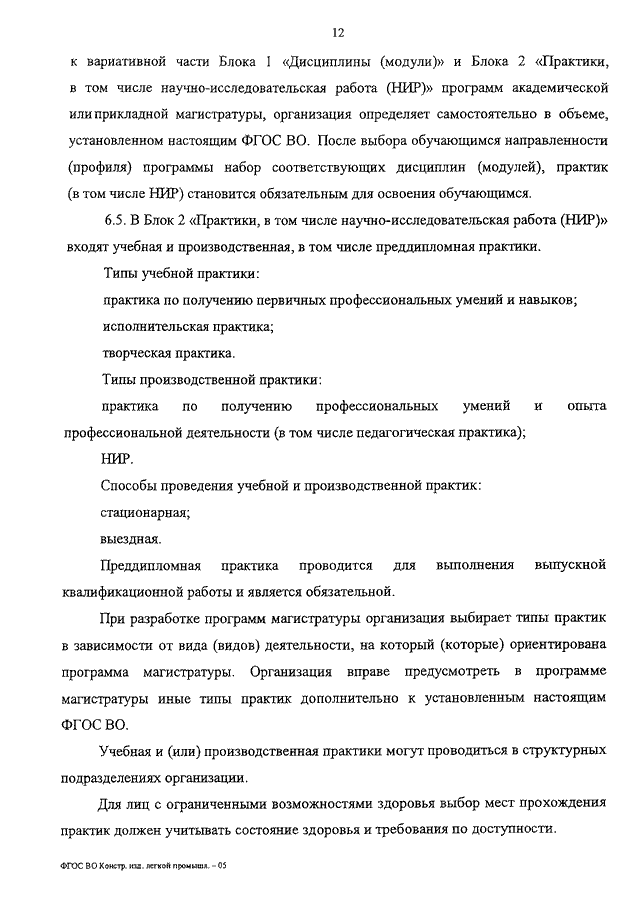 12

к вариативной части Блока 1 «Дисциплины (модули)» и Блока 2 «Практики, в том числе научно-исследовательская работа (НИР)» программ академической или прикладной магистратуры, организация определяет самостоятельно в объеме, установленном настоящим ФГОС ВО. После выбора обучающимся направленности (профиля) программы набор соответствующих дисциплин (модулей), практик (в том числе НИР) становится обязательным для освоения обучающимся.

6.5. В Блок 2 «Практики, в том числе научно-исследовательская работа (НИР)» входят учебная и производственная, в том числе преддипломная практики.

Типы учебной практики:

практика по получению первичных профессиональных умений и навыков;

исполнительская практика;

творческая практика.

Типы производственной практики:

практика по получению профессиональных умений и опыта профессиональной деятельности (в том числе педагогическая практика);

НИР.

Способы проведения учебной и производственной практик:

стационарная;

выездная.

Преддипломная практика проводится для выполнения выпускной квалификационной работы и является обязательной.

При разработке программ магистратуры организация выбирает типы практик в зависимости от вида (видов) деятельности, на который (которые) ориентирована программа магистратуры. Организация вправе предусмотреть в программе магистратуры иные типы практик дополнительно к установленным настоящим ФГОС ВО.

Учебная и (или) производственная практики могут проводиться в структурных подразделениях организации.

Для лиц с ограниченными возможностями здоровья выбор мест прохождения практик должен учитывать состояние здоровья и требования по доступности.

ФГОС ВО Констр. изд. легкой промышл. – 05